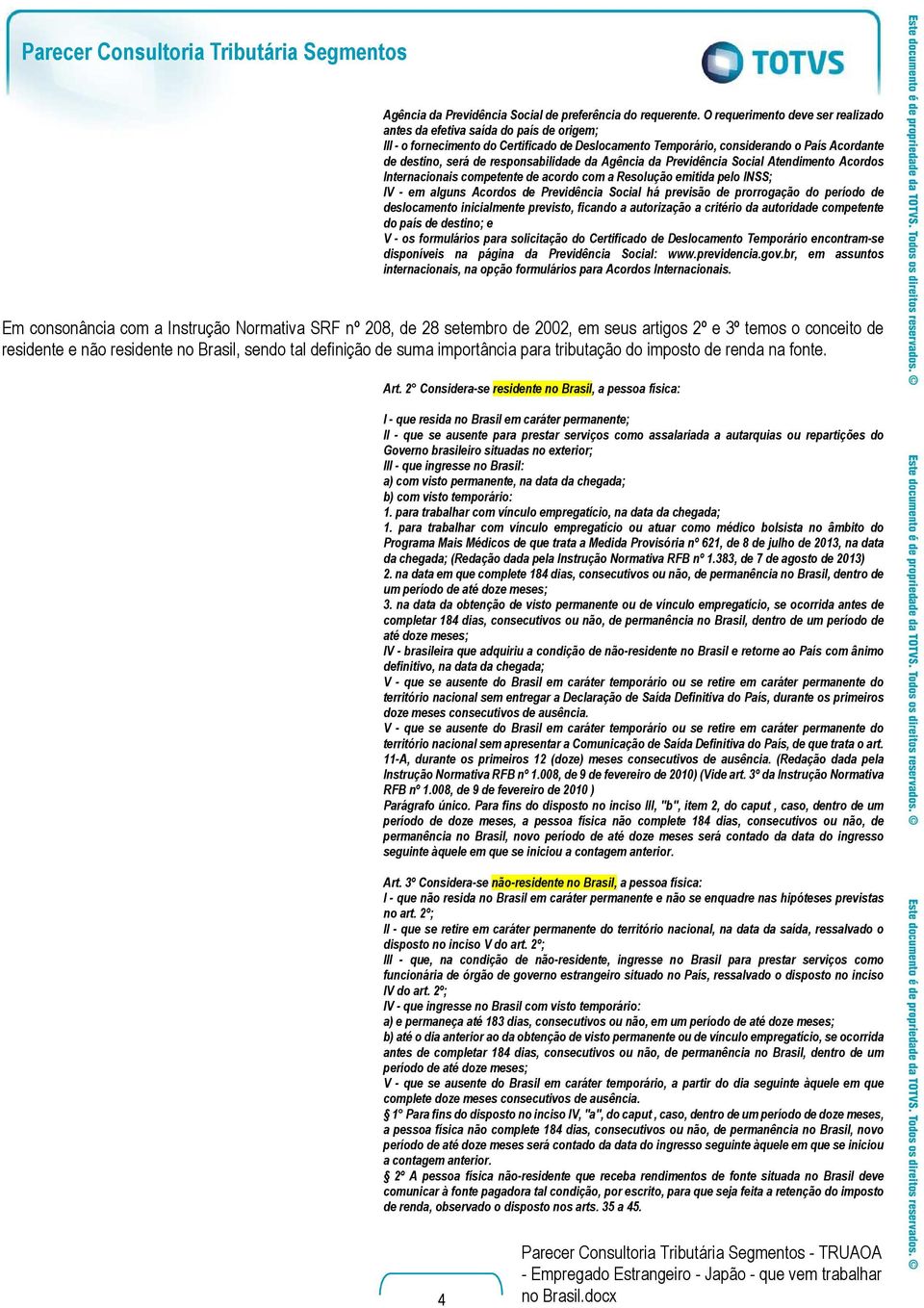 Parecer Consultoria Tributária Segmentos

TOTVS

Agência da Previdência Social de preferência do requerente. O requerimento deve ser realizado antes da efetiva saída do país de origem;
III - o fornecimento do Certificado de Deslocamento Temporário, considerando o País Acordante de destino, será de responsabilidade da Agência da Previdência Social Atendimento Acordos Internacionais competente de acordo com a Resolução emitida pelo INSS;
IV - em alguns Acordos de Previdência Social há previsão de prorrogação do período de deslocamento inicialmente previsto, ficando a autorização a critério da autoridade competente do país de destino; e
V - os formulários para solicitação do Certificado de Deslocamento Temporário encontram-se disponíveis na página da Previdência Social: www.previdencia.gov.br, em assuntos internacionais, na opção formulários para Acordos Internacionais.

Em consonância com a Instrução Normativa SRF nº 208, de 28 setembro de 2002, em seus artigos 2º e 3º temos o conceito de residente e não residente no Brasil, sendo tal definição de suma importância para tributação do imposto de renda na fonte.

Art. 2° Considera-se residente no Brasil, a pessoa física:

I - que resida no Brasil em caráter permanente;
II - que se ausente para prestar serviços como assalariada a autarquias ou repartições do Governo brasileiro situadas no exterior;
III - que ingresse no Brasil:
a) com visto permanente, na data da chegada;
b) com visto temporário:
1. para trabalhar com vínculo empregatício, na data da chegada;
1. para trabalhar com vínculo empregatício ou atuar como médico bolsista no âmbito do Programa Mais Médicos de que trata a Medida Provisória nº 621, de 8 de julho de 2013, na data da chegada; (Redação dada pela Instrução Normativa RFB nº 1.383, de 7 de agosto de 2013)
2. na data em que complete 184 dias, consecutivos ou não, de permanência no Brasil, dentro de um período de até doze meses;
3. na data da obtenção de visto permanente ou de vínculo empregatício, se ocorrida antes de completar 184 dias, consecutivos ou não, de permanência no Brasil, dentro de um período de até doze meses;
IV - brasileira que adquiriu a condição de não-residente no Brasil e retorne ao País com ânimo definitivo, na data da chegada;
V - que se ausente do Brasil em caráter temporário ou se retire em caráter permanente do território nacional sem entregar a Declaração de Saída Definitiva do País, durante os primeiros doze meses consecutivos de ausência.
V - que se ausente do Brasil em caráter temporário ou se retire em caráter permanente do território nacional sem apresentar a Comunicação de Saída Definitiva do País, de que trata o art. 11-A, durante os primeiros 12 (doze) meses consecutivos de ausência. (Redação dada pela Instrução Normativa RFB nº 1.008, de 9 de fevereiro de 2010) (Vide art. 3º da Instrução Normativa RFB nº 1.008, de 9 de fevereiro de 2010 )
Parágrafo único. Para fins do disposto no inciso III, "b", item 2, do caput , caso, dentro de um período de doze meses, a pessoa física não complete 184 dias, consecutivos ou não, de permanência no Brasil, novo período de até doze meses será contado da data do ingresso seguinte àquele em que se iniciou a contagem anterior.

Art. 3º Considera-se não-residente no Brasil, a pessoa física:
I - que não resida no Brasil em caráter permanente e não se enquadre nas hipóteses previstas no art. 2º;
II - que se retire em caráter permanente do território nacional, na data da saída, ressalvado o disposto no inciso V do art. 2º;
III - que, na condição de não-residente, ingresse no Brasil para prestar serviços como funcionária de órgão de governo estrangeiro situado no País, ressalvado o disposto no inciso IV do art. 2º;
IV - que ingresse no Brasil com visto temporário:
a) e permaneça até 183 dias, consecutivos ou não, em um período de até doze meses;
b) até o dia anterior ao da obtenção de visto permanente ou de vínculo empregatício, se ocorrida antes de completar 184 dias, consecutivos ou não, de permanência no Brasil, dentro de um período de até doze meses;
V - que se ausente do Brasil em caráter temporário, a partir do dia seguinte àquele em que complete doze meses consecutivos de ausência.
§ 1º Para fins do disposto no inciso IV, "a", do caput , caso, dentro de um período de doze meses, a pessoa física não complete 184 dias, consecutivos ou não, de permanência no Brasil, novo período de até doze meses será contado da data do ingresso seguinte àquele em que se iniciou a contagem anterior.
§ 2º A pessoa física não-residente que receba rendimentos de fonte situada no Brasil deve comunicar à fonte pagadora tal condição, por escrito, para que seja feita a retenção do imposto de renda, observado o disposto nos arts. 35 a 45.

4

Parecer Consultoria Tributária Segmentos - TRUAOA - Empregado Estrangeiro - Japão - que vem trabalhar no Brasil.docx

Este documento é de propriedade da TOTVS. Todos os direitos reservados. ©

Este documento é de propriedade da TOTVS. Todos os direitos reservados. ©

Este documento é de propriedade da TOTVS. Todos os direitos reservados. ©